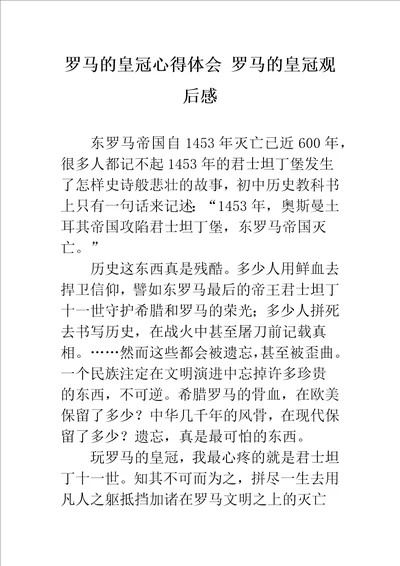 罗马的皇冠心得体会 罗马的皇冠观后感

东罗马帝国自 1453 年灭亡已近 600 年，很多人都记不起 1453 年的君士坦丁堡发生了怎样史诗般悲壮的故事，初中历史教科书上只有一句话来记述：“1453 年，奥斯曼土耳其帝国攻陷君士坦丁堡，东罗马帝国灭亡。”

历史这东西真是残酷。多少人用鲜血去捍卫信仰，譬如东罗马最后的帝王君士坦丁十一世守护希腊和罗马的荣光；多少人拼死去书写历史，在战火中甚至屠刀前记载真相。……然而这些都会被遗忘，甚至被歪曲。一个民族注定在文明演进中忘掉许多珍贵的东西，不可逆。希腊罗马的骨血，在欧美保留了多少？中华几千年的风骨，在现代保留了多少？遗忘，真是最可怕的东西。

玩罗马的皇冠，我最心疼的就是君士坦丁十一世。知其不可而为之，拼尽一生去用凡人之躯抵挡加诸在罗马文明之上的灭亡